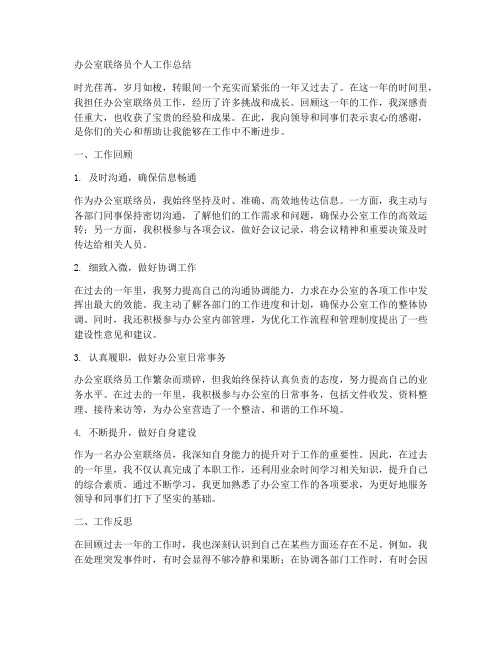 办公室联络员个人工作总结

时光荏苒，岁月如梭，转眼间一个充实而紧张的一年又过去了。在这一年的时间里，我担任办公室联络员工作，经历了许多挑战和成长。回顾这一年的工作，我深感责任重大，也收获了宝贵的经验和成果。在此，我向领导和同事们表示衷心的感谢，是你们的关心和帮助让我能够在工作中不断进步。

一、工作回顾

1. 及时沟通，确保信息畅通

作为办公室联络员，我始终坚持及时、准确、高效地传达信息。一方面，我主动与各部门同事保持密切沟通，了解他们的工作需求和问题，确保办公室工作的高效运转；另一方面，我积极参与各项会议，做好会议记录，将会议精神和重要决策及时传达给相关人员。

2. 细致入微，做好协调工作

在过去的一年里，我努力提高自己的沟通协调能力，力求在办公室的各项工作中发挥出最大的效能。我主动了解各部门的工作进度和计划，确保办公室工作的整体协调。同时，我还积极参与办公室内部管理，为优化工作流程和管理制度提出了一些建设性意见和建议。

3. 认真履职，做好办公室日常事务

办公室联络员工作繁杂而琐碎，但我始终保持认真负责的态度，努力提高自己的业务水平。在过去的一年里，我积极参与办公室的日常事务，包括文件收发、资料整理、接待来访等，为办公室营造了一个整洁、和谐的工作环境。

4. 不断提升，做好自身建设

作为一名办公室联络员，我深知自身能力的提升对于工作的重要性。因此，在过去的一年里，我不仅认真完成了本职工作，还利用业余时间学习相关知识，提升自己的综合素质。通过不断学习，我更加熟悉了办公室工作的各项要求，为更好地服务领导和同事们打下了坚实的基础。

二、工作反思

在回顾过去一年的工作时，我也深刻认识到自己在某些方面还存在不足。例如，我在处理突发事件时，有时会显得不够冷静和果断；在协调各部门工作时，有时会因